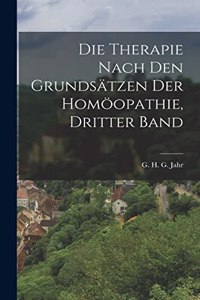 Die Therapie Nach Den Grundsätzen Der Homöopathie, Dritter Band

G. H. G. Jahr